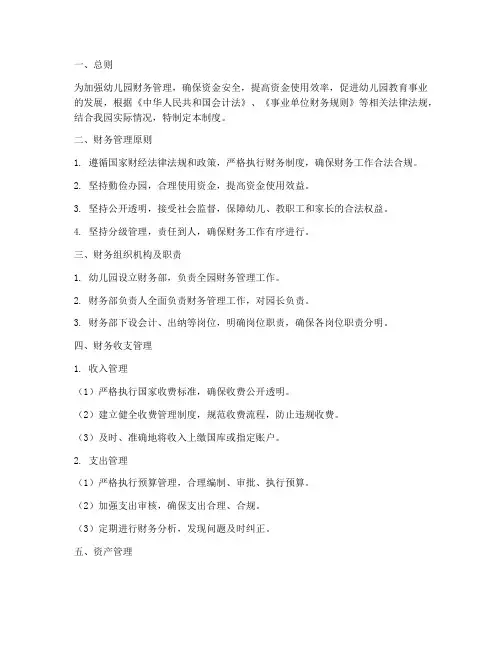 一、总则

为加强幼儿园财务管理，确保资金安全，提高资金使用效率，促进幼儿园教育事业的发展，根据《中华人民共和国会计法》、《事业单位财务规则》等相关法律法规，结合我园实际情况，特制定本制度。

二、财务管理原则

1. 遵循国家财经法律法规和政策，严格执行财务制度，确保财务工作合法合规。

2. 坚持勤俭办园，合理使用资金，提高资金使用效益。

3. 坚持公开透明，接受社会监督，保障幼儿、教职工和家长的合法权益。

4. 坚持分级管理，责任到人，确保财务工作有序进行。

三、财务组织机构及职责

1. 幼儿园设立财务部，负责全园财务管理工作。

2. 财务部负责人全面负责财务管理工作，对园长负责。

3. 财务部下设会计、出纳等岗位，明确岗位职责，确保各岗位职责分明。

四、财务收支管理

1. 收入管理

（1）严格执行国家收费标准，确保收费公开透明。

（2）建立健全收费管理制度，规范收费流程，防止违规收费。

（3）及时、准确地将收入上缴国库或指定账户。

2. 支出管理

（1）严格执行预算管理，合理编制、审批、执行预算。

（2）加强支出审核，确保支出合理、合规。

（3）定期进行财务分析，发现问题及时纠正。

五、资产管理